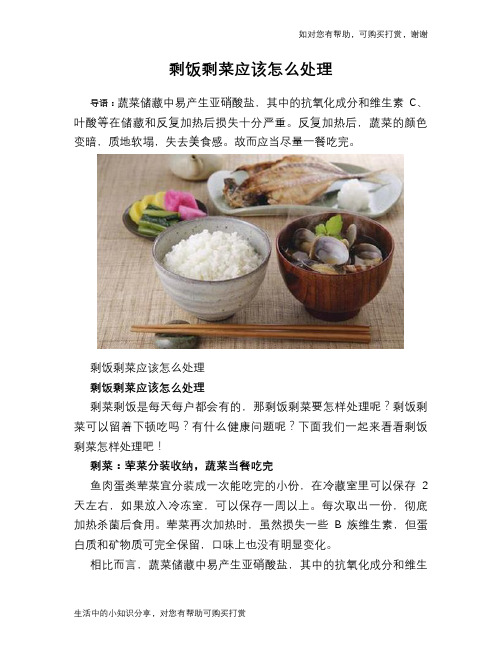 如对您有帮助，可购买打赏，谢谢

剩饭剩菜应该怎么处理

导语：蔬菜储藏中易产生亚硝酸盐，其中的抗氧化成分和维生素 C、叶酸等在储藏和反复加热后损失十分严重。反复加热后，蔬菜的颜色变暗，质地软塌，失去美食感。故而应当尽量一餐吃完。

剩饭剩菜应该怎么处理

剩饭剩菜应该怎么处理

剩菜剩饭是每天每户都会有的，那剩饭剩菜要怎样处理呢？剩饭剩菜可以留着下顿吃吗？有什么健康问题呢？下面我们一起来看看剩饭剩菜怎样处理吧！

剩菜：荤菜分装收纳，蔬菜当餐吃完

鱼肉蛋类荤菜宜分装成一次能吃完的小份，在冷藏室里可以保存 2 天左右，如果放入冷冻室，可以保存一周以上。每次取出一份，彻底加热杀菌后食用。荤菜再次加热时，虽然损失一些 B 族维生素，但蛋白质和矿物质可完全保留，口味上也没有明显变化。

相比而言，蔬菜储藏中易产生亚硝酸盐，其中的抗氧化成分和维生

生活中的小知识分享，对您有帮助可购买打赏